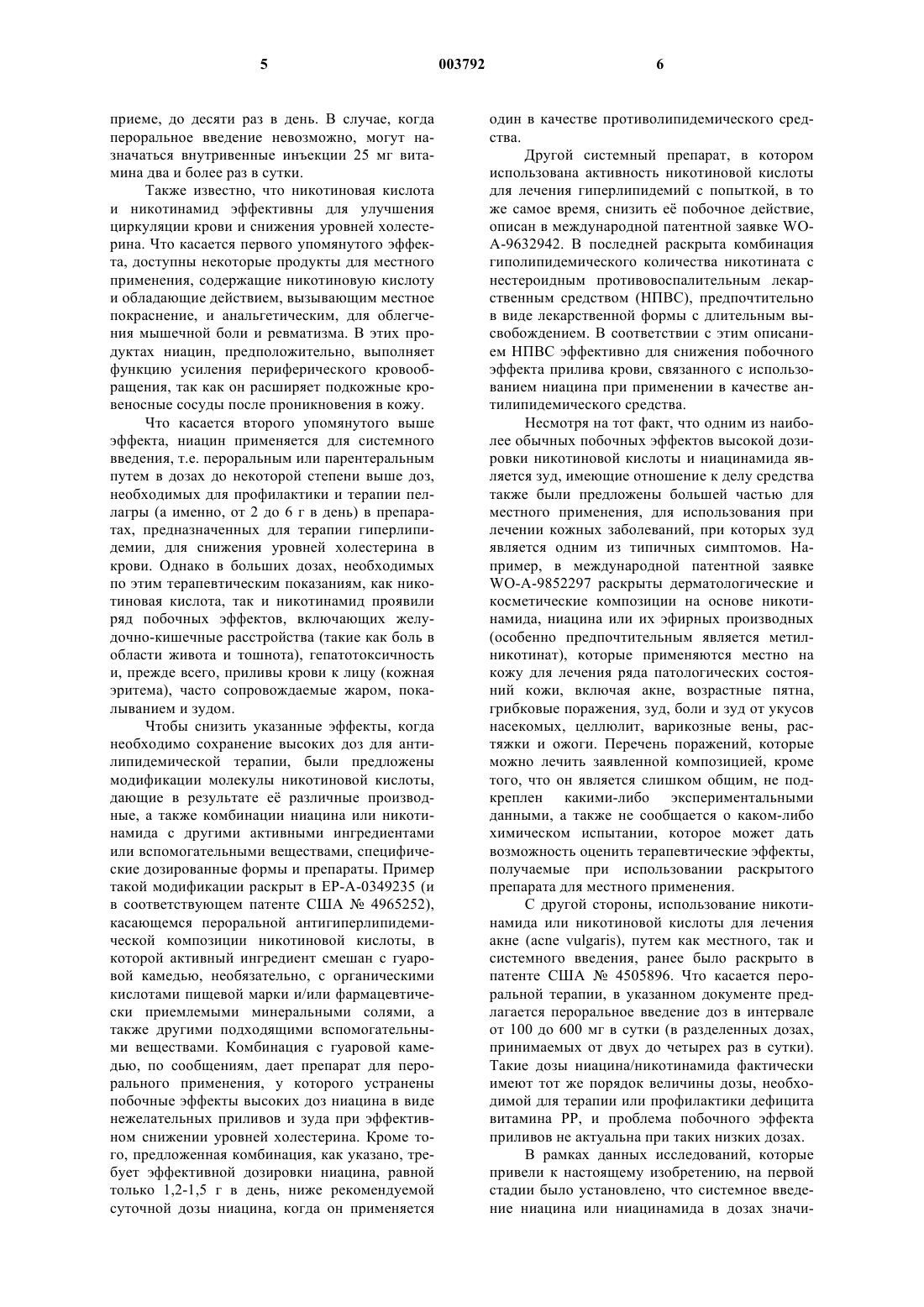 5 003792 6

приеме, до десяти раз в день. В случае, когда пероральное введение невозможно, могут назначаться внутривенные инъекции 25 мг витамина два и более раз в сутки.

Также известно, что никотиновая кислота и никотинамид эффективны для улучшения циркуляции крови и снижения уровней холестерина. Что касается первого упомянутого эффекта, доступны некоторые продукты для местного применения, содержащие никотиновую кислоту и обладающие действием, вызывающим местное покраснение, и анальгетическим, для облегчения мышечной боли и ревматизма. В этих продуктах ниацин, предположительно, выполняет функцию усиления периферического кровообращения, так как он расширяет подкожные кровеносные сосуды после проникновения в кожу.

Что касается второго упомянутого выше эффекта, ниацин применяется для системного введения, т.е. пероральным или парентеральным путем в дозах до некоторой степени выше доз, необходимых для профилактики и терапии пеллагры (а именно, от 2 до 6 г в день) в препаратах, предназначенных для терапии гиперлипидемии, для снижения уровней холестерина в крови. Однако в больших дозах, необходимых по этим терапевтическим показаниям, как никотиновая кислота, так и никотинамид проявили ряд побочных эффектов, включающих желудочно-кишечные расстройства (такие как боль в области живота и тошнота), гепатотоксичность и, прежде всего, приливы крови к лицу (кожная эритема), часто сопровождаемые жаром, покалыванием и зудом.

Чтобы снизить указанные эффекты, когда необходимо сохранение высоких доз для антилипидемической терапии, были предложены модификации молекулы никотиновой кислоты, дающие в результате её различные производные, а также комбинации ниацина или никотинамида с другими активными ингредиентами или вспомогательными веществами, специфические дозированные формы и препараты. Пример такой модификации раскрыт в ЕР-А-0349235 (и в соответствующем патенте США № 4965252), касающемся пероральной антигиперлипидемической композиции никотиновой кислоты, в которой активный ингредиент смешан с гуаровой камедью, необязательно, с органическими кислотами пищевой марки и/или фармацевтически приемлемыми минеральными солями, а также другими подходящими вспомогательными веществами. Комбинация с гуаровой камедью, по сообщениям, дает препарат для перорального применения, у которого устранены побочные эффекты высоких доз ниацина в виде нежелательных приливов и зуда при эффективном снижении уровней холестерина. Кроме того, предложенная комбинация, как указано, требует эффективной дозировки ниацина, равной только 1,2-1,5 г в день, ниже рекомендуемой суточной дозы ниацина, когда он применяется один в качестве противолипидемического средства.

Другой системный препарат, в котором использована активность никотиновой кислоты для лечения гиперлипидемий с попыткой, в то же самое время, снизить её побочное действие, описан в международной патентной заявке WO-A-9632942. В последней раскрыта комбинация гиполипидемического количества никотината с нестероидным противовоспалительным лекарственным средством (НПВС), предпочтительно в виде лекарственной формы с длительным высвобождением. В соответствии с этим описанием НПВС эффективно для снижения побочного эффекта прилива крови, связанного с использованием ниацина при применении в качестве антилипидемического средства.

Несмотря на тот факт, что одним из наиболее обычных побочных эффектов высокой дозировки никотиновой кислоты и ниацинамида является зуд, имеющие отношение к делу средства также были предложены большей частью для местного применения, для использования при лечении кожных заболеваний, при которых зуд является одним из типичных симптомов. Например, в международной патентной заявке WO-A-9852297 раскрыты дерматологические и косметические композиции на основе никотинамида, ниацина или их эфирных производных (особенно предпочтительным является метилникотинат), которые применяются местно на кожу для лечения ряда патологических состояний кожи, включая акне, возрастные пятна, грибковые поражения, зуд, боли и зуд от укусов насекомых, целлюлит, варикозные вены, растяжки и ожоги. Перечень поражений, которые можно лечить заявленной композицией, кроме того, что он является слишком общим, не подкреплен какими-либо экспериментальными данными, а также не сообщается о каком-либо химическом испытании, которое может дать возможность оценить терапевтические эффекты, получаемые при использовании раскрытого препарата для местного применения.

С другой стороны, использование никотинамида или никотиновой кислоты для лечения акне (acne vulgaris), путем как местного, так и системного введения, ранее было раскрыто в патенте США № 4505896. Что касается пероральной терапии, в указанном документе предлагается пероральное введение доз в интервале от 100 до 600 мг в сутки (в разделенных дозах, принимаемых от двух до четырех раз в сутки). Такие дозы ниацина/никотинамида фактически имеют тот же порядок величины дозы, необходимой для терапии или профилактики дефицита витамина РР, и проблема побочного эффекта приливов не актуальна при таких низких дозах.

В рамках данных исследований, которые привели к настоящему изобретению, на первой стадии было установлено, что системное введение ниацина или ниацинамида в дозах значи-